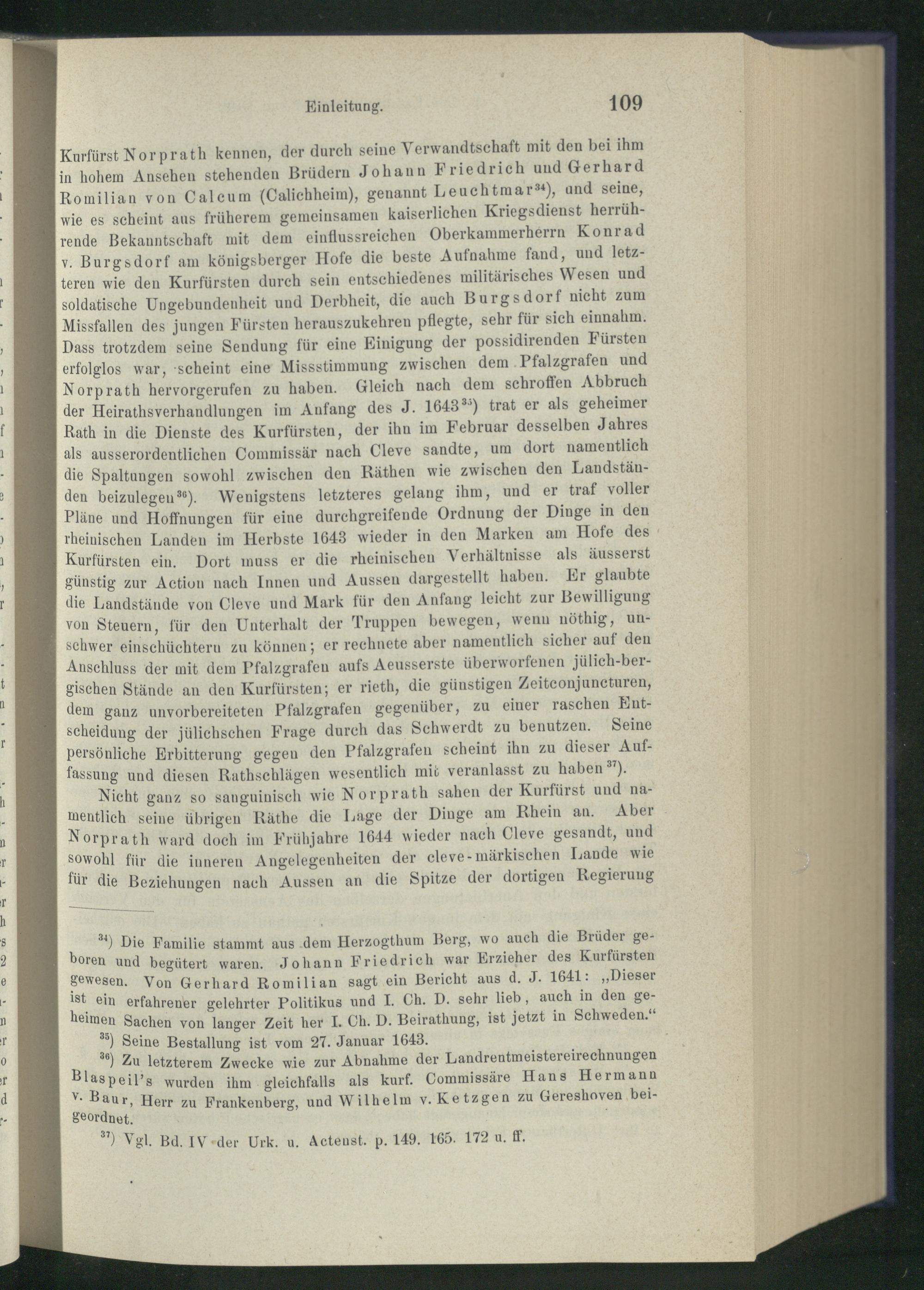 Einleitung. 109

Kurfürst Norprath kennen, der durch seine Verwandtschaft mit den bei ihm in hohem Ansehen stehenden Brüdern Johann Friedrich und Gerhard Romilian von Calcum (Calichheim), genannt Leuchtmar$^{34}$), und seine, wie es scheint aus früherem gemeinsamen kaiserlichen Kriegsdienst herrührende Bekanntschaft mit dem einflussreichen Oberkammerherrn Konrad v. Burgsdorf am königsberger Hofe die beste Aufnahme fand, und letzteren wie den Kurfürsten durch sein entschiedenes militärisches Wesen und soldatische Ungebundenheit und Derbheit, die auch Burgsdorf nicht zum Missfallen des jungen Fürsten herauszukehren pflegte, sehr für sich einnahm. Dass trotzdem seine Sendung für eine Einigung der possidirenden Fürsten erfolglos war, scheint eine Missstimmung zwischen dem Pfalzgrafen und Norprath hervorgerufen zu haben. Gleich nach dem schroffen Abbruch der Heirathsverhandlungen im Anfang des J. 1643$^{35}$) trat er als geheimer Rath in die Dienste des Kurfürsten, der ihn im Februar desselben Jahres als ausserordentlichen Commissär nach Cleve sandte, um dort namentlich die Spaltungen sowohl zwischen den Räthen wie zwischen den Landständen beizulegen$^{36}$). Wenigstens letzteres gelang ihm, und er traf voller Pläne und Hoffnungen für eine durchgreifende Ordnung der Dinge in den rheinischen Landen im Herbste 1643 wieder in den Marken am Hofe des Kurfürsten ein. Dort muss er die rheinischen Verhältnisse als äusserst günstig zur Action nach Innen und Aussen dargestellt haben. Er glaubte die Landstände von Cleve und Mark für den Anfang leicht zur Bewilligung von Steuern, für den Unterhalt der Truppen bewegen, wenn nöthig, unschwer einschüchtern zu können; er rechnete aber namentlich sicher auf den Anschluss der mit dem Pfalzgrafen aufs Aeusserste überworfenen jülich-bergischen Stände an den Kurfürsten; er rieth, die günstigen Zeitconjuncturen, dem ganz unvorbereiteten Pfalzgrafen gegenüber, zu einer raschen Entscheidung der jülichschen Frage durch das Schwerdt zu benutzen. Seine persönliche Erbitterung gegen den Pfalzgrafen scheint ihn zu dieser Auffassung und diesen Rathschlägen wesentlich mit veranlasst zu haben$^{37}$).

Nicht ganz so sanguinisch wie Norprath sahen der Kurfürst und namentlich seine übrigen Räthe die Lage der Dinge am Rhein an. Aber Norprath ward doch im Frühjahre 1644 wieder nach Cleve gesandt, und sowohl für die inneren Angelegenheiten der cleve-märkischen Lande wie für die Beziehungen nach Aussen an die Spitze der dortigen Regierung

$^{34}$) Die Familie stammt aus dem Herzogthum Berg, wo auch die Brüder geboren und begütert waren. Johann Friedrich war Erzieher des Kurfürsten gewesen. Von Gerhard Romilian sagt ein Bericht aus d. J. 1641: „Dieser ist ein erfahrener gelehrter Politikus und I. Ch. D. sehr lieb, auch in den geheimen Sachen von langer Zeit her I. Ch. D. Beirathung, ist jetzt in Schweden.“

$^{35}$) Seine Bestallung ist vom 27. Januar 1643.

$^{36}$) Zu letzterem Zwecke wie zur Abnahme der Landrentmeistereirechnungen Blaspeil's wurden ihm gleichfalls als kurf. Commissäre Hans Hermann v. Baur, Herr zu Frankenberg, und Wilhelm v. Ketzgen zu Gereshoven beigeordnet.

$^{37}$) Vgl. Bd. IV der Urk. u. Actenst. p. 149. 165. 172 u. ff.